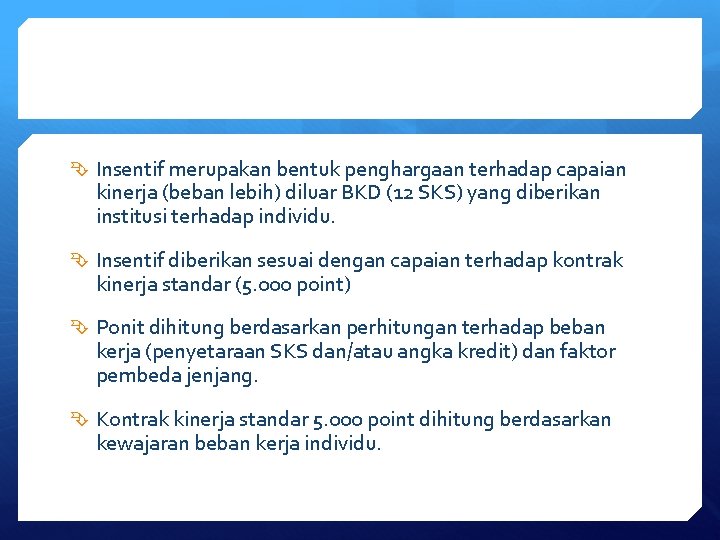 Insentif merupakan bentuk penghargaan terhadap capaian kinerja (beban lebih) diluar BKD (12 SKS) yang diberikan institusi terhadap individu.

Insentif diberikan sesuai dengan capaian terhadap kontrak kinerja standar (5.000 point)

Ponit dihitung berdasarkan perhitungan terhadap beban kerja (penyetaraan SKS dan/atau angka kredit) dan faktor pembeda jenjang.

Kontrak kinerja standar 5.000 point dihitung berdasarkan kewajaran beban kerja individu.